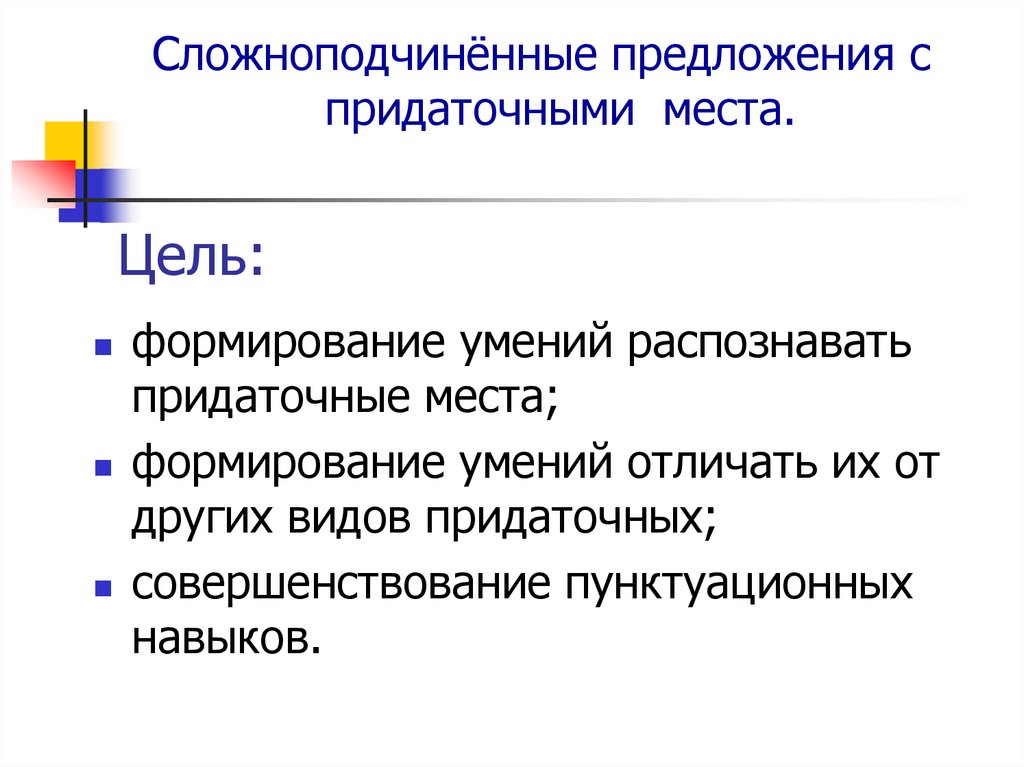 Сложноподчинённые предложения с придаточными места.

Цель:

• формирование умений распознавать придаточные места;
• формирование умений отличать их от других видов придаточных;
• совершенствование пунктуационных навыков.